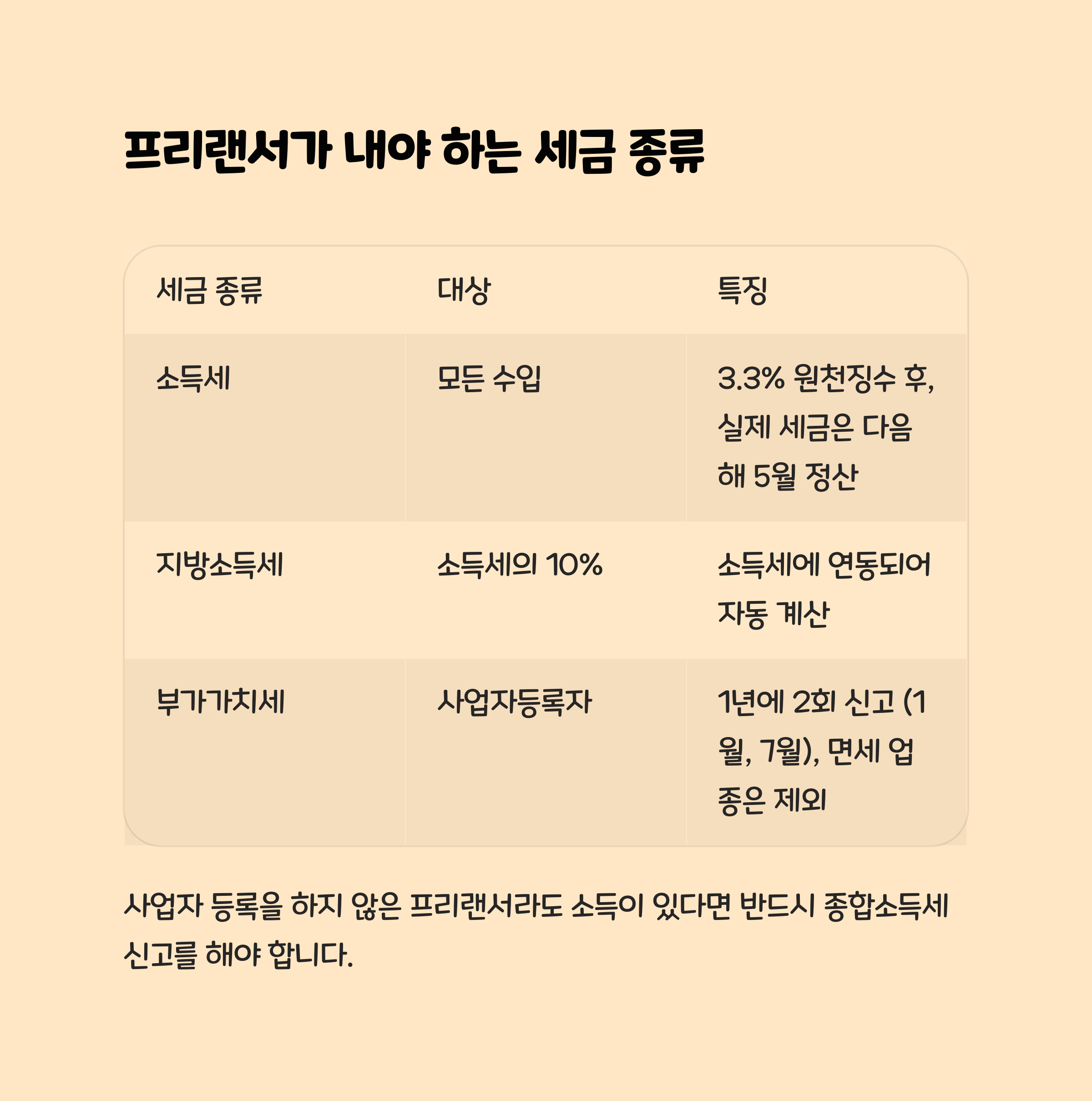 프리랜서가 내야 하는 세금 종류

| 세금 종류 | 대상 | 특징 |
|---|---|---|
| 소득세 | 모든 수입 | 3.3% 원천징수 후, 실제 세금은 다음 해 5월 정산 |
| 지방소득세 | 소득세의 10% | 소득세에 연동되어 자동 계산 |
| 부가가치세 | 사업자등록자 | 1년에 2회 신고 (1월, 7월), 면세 업종은 제외 |

사업자 등록을 하지 않은 프리랜서라도 소득이 있다면 반드시 종합소득세 신고를 해야 합니다.